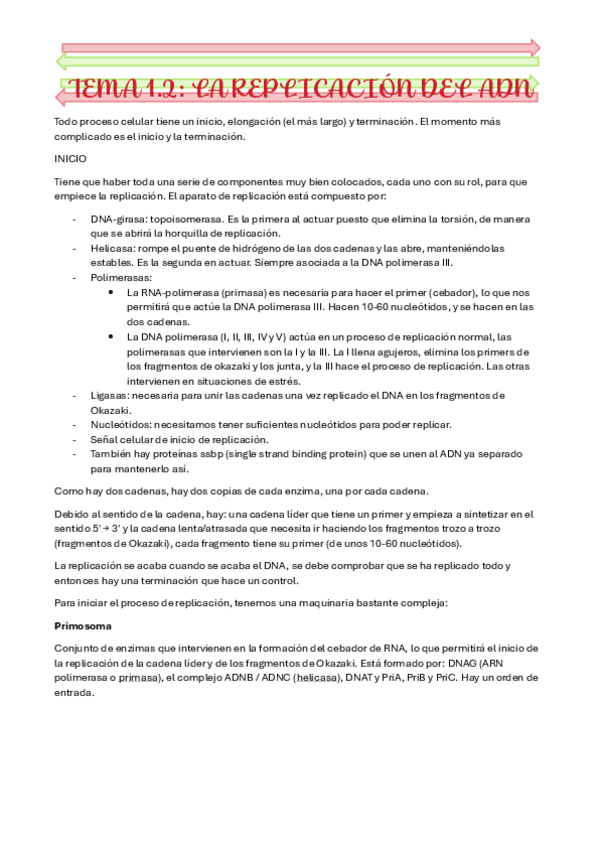 TEMA 1.2: LA REPLICACIÓN DEL ADN

Todo proceso celular tiene un inicio, elongación (el más largo) y terminación. El momento más complicado es el inicio y la terminación.

INICIO

Tiene que haber toda una serie de componentes muy bien colocados, cada uno con su rol, para que empiece la replicación. El aparato de replicación está compuesto por:

- DNA-girasa: topoisomerasa. Es la primera al actuar puesto que elimina la torsión, de manera que se abrirá la horquilla de replicación.
- Helicasa: rompe el puente de hidrógeno de las dos cadenas y las abre, manteniéndolas estables. Es la segunda en actuar. Siempre asociada a la DNA polimerasa III.
- Polimerasas:
  • La RNA-polimerasa (primasa) es necesaria para hacer el primer (cebador), lo que nos permitirá que actúe la DNA polimerasa III. Hacen 10-60 nucleótidos, y se hacen en las dos cadenas.
  • La DNA polimerasa (I, II, III, IV y V) actúa en un proceso de replicación normal, las polimerasas que intervienen son la I y la III. La I llena agujeros, elimina los primers de los fragmentos de okazaki y los junta, y la III hace el proceso de replicación. Las otras intervienen en situaciones de estrés.
- Ligasas: necesaria para unir las cadenas una vez replicado el DNA en los fragmentos de Okazaki.
- Nucleótidos: necesitamos tener suficientes nucleótidos para poder replicar.
- Señal celular de inicio de replicación.
- También hay proteínas ssbp (single strand binding protein) que se unen al ADN ya separado para mantenerlo así.

Como hay dos cadenas, hay dos copias de cada enzima, una por cada cadena.

Debido al sentido de la cadena, hay: una cadena líder que tiene un primer y empieza a sintetizar en el sentido 5' → 3' y la cadena lenta/atrasada que necesita ir haciendo los fragmentos trozo a trozo (fragmentos de Okazaki), cada fragmento tiene su primer (de unos 10-60 nucleótidos).

La replicación se acaba cuando se acaba el DNA, se debe comprobar que se ha replicado todo y entonces hay una terminación que hace un control.

Para iniciar el proceso de replicación, tenemos una maquinaria bastante compleja:

Primosoma

Conjunto de enzimas que intervienen en la formación del cebador de RNA, lo que permitirá el inicio de la replicación de la cadena líder y de los fragmentos de Okazaki. Está formado por: DNAG (ARN polimerasa o primasa), el complejo ADNB / ADNC (helicasa), DNAT y PriA, PriB y PriC. Hay un orden de entrada.